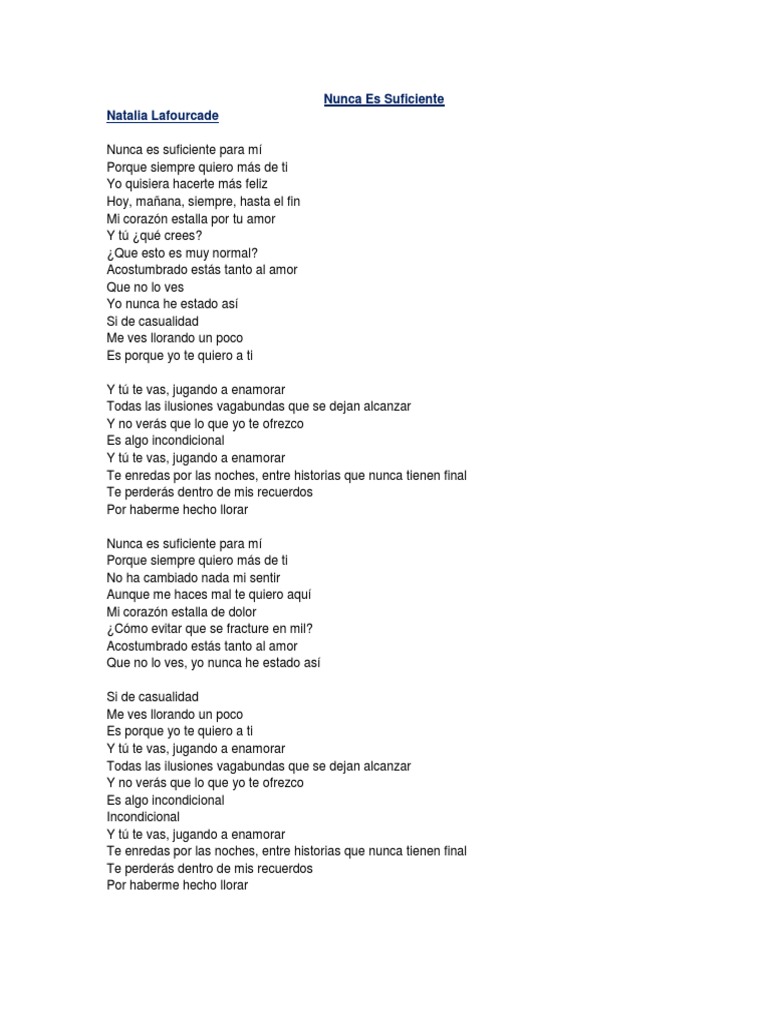 Nunca Es Suficiente

Natalia Lafourcade

Nunca es suficiente para mí
Porque siempre quiero más de ti
Yo quisiera hacerte más feliz
Hoy, mañana, siempre, hasta el fin
Mi corazón estalla por tu amor
Y tú ¿qué crees?
¿Que esto es muy normal?
Acostumbrado estás tanto al amor
Que no lo ves
Yo nunca he estado así
Si de casualidad
Me ves llorando un poco
Es porque yo te quiero a ti

Y tú te vas, jugando a enamorar
Todas las ilusiones vagabundas que se dejan alcanzar
Y no verás que lo que yo te ofrezco
Es algo incondicional
Y tú te vas, jugando a enamorar
Te enredas por las noches, entre historias que nunca tienen final
Te perderás dentro de mis recuerdos
Por haberme hecho llorar

Nunca es suficiente para mí
Porque siempre quiero más de ti
No ha cambiado nada mi sentir
Aunque me haces mal te quiero aquí
Mi corazón estalla de dolor
¿Cómo evitar que se fracture en mil?
Acostumbrado estás tanto al amor
Que no lo ves, yo nunca he estado así

Si de casualidad
Me ves llorando un poco
Es porque yo te quiero a ti
Y tú te vas, jugando a enamorar
Todas las ilusiones vagabundas que se dejan alcanzar
Y no verás que lo que yo te ofrezco
Es algo incondicional
Incondicional
Y tú te vas, jugando a enamorar
Te enredas por las noches, entre historias que nunca tienen final
Te perderás dentro de mis recuerdos
Por haberme hecho llorar